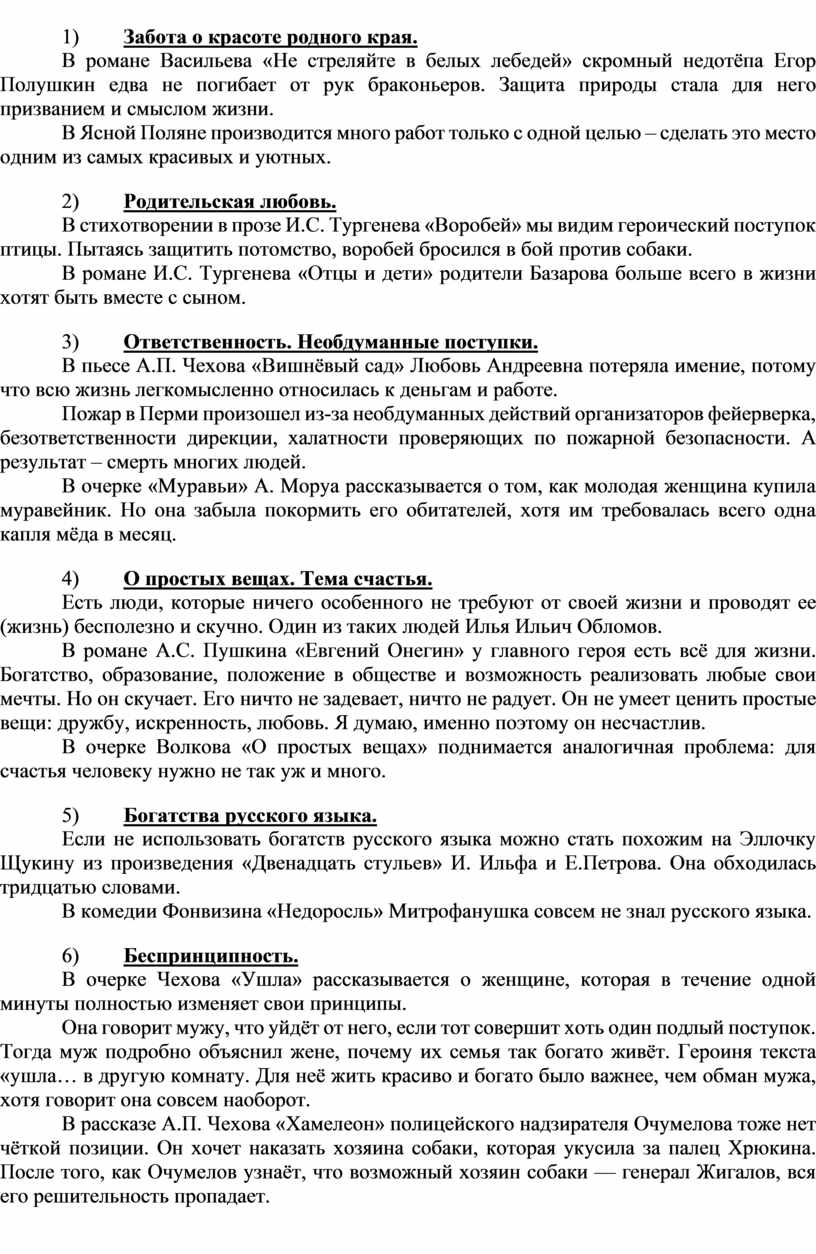 1) Забота о красоте родного края.

В романе Васильева «Не стреляйте в белых лебедей» скромный недотёпа Егор Полушкин едва не погибает от рук браконьеров. Защита природы стала для него призванием и смыслом жизни.

В Ясной Поляне производится много работ только с одной целью – сделать это место одним из самых красивых и уютных.

2) Родительская любовь.

В стихотворении в прозе И.С. Тургенева «Воробей» мы видим героический поступок птицы. Пытаясь защитить потомство, воробей бросился в бой против собаки.

В романе И.С. Тургенева «Отцы и дети» родители Базарова больше всего в жизни хотят быть вместе с сыном.

3) Ответственность. Необдуманные поступки.

В пьесе А.П. Чехова «Вишнёвый сад» Любовь Андреевна потеряла имение, потому что всю жизнь легкомысленно относилась к деньгам и работе.

Пожар в Перми произошел из-за необдуманных действий организаторов фейерверка, безответственности дирекции, халатности проверяющих по пожарной безопасности. А результат – смерть многих людей.

В очерке «Муравьи» А. Моруа рассказывается о том, как молодая женщина купила муравейник. Но она забыла покормить его обитателей, хотя им требовалась всего одна капля мёда в месяц.

4) О простых вещах. Тема счастья.

Есть люди, которые ничего особенного не требуют от своей жизни и проводят ее (жизнь) бесполезно и скучно. Один из таких людей Илья Ильич Обломов.

В романе А.С. Пушкина «Евгений Онегин» у главного героя есть всё для жизни. Богатство, образование, положение в обществе и возможность реализовать любые свои мечты. Но он скучает. Его ничто не задевает, ничто не радует. Он не умеет ценить простые вещи: дружбу, искренность, любовь. Я думаю, именно поэтому он несчастлив.

В очерке Волкова «О простых вещах» поднимается аналогичная проблема: для счастья человеку нужно не так уж и много.

5) Богатства русского языка.

Если не использовать богатств русского языка можно стать похожим на Эллочку Щукину из произведения «Двенадцать стульев» И. Ильфа и Е.Петрова. Она обходилась тридцатью словами.

В комедии Фонвизина «Недоросль» Митрофанушка совсем не знал русского языка.

6) Беспринципность.

В очерке Чехова «Ушла» рассказывается о женщине, которая в течение одной минуты полностью изменяет свои принципы.

Она говорит мужу, что уйдёт от него, если тот совершит хоть один подлый поступок. Тогда муж подробно объяснил жене, почему их семья так богато живёт. Героиня текста «ушла… в другую комнату. Для неё жить красиво и богато было важнее, чем обман мужа, хотя говорит она совсем наоборот.

В рассказе А.П. Чехова «Хамелеон» полицейского надзирателя Очумелова тоже нет чёткой позиции. Он хочет наказать хозяина собаки, которая укусила за палец Хрюкина. После того, как Очумелов узнаёт, что возможный хозяин собаки — генерал Жигалов, вся его решительность пропадает.